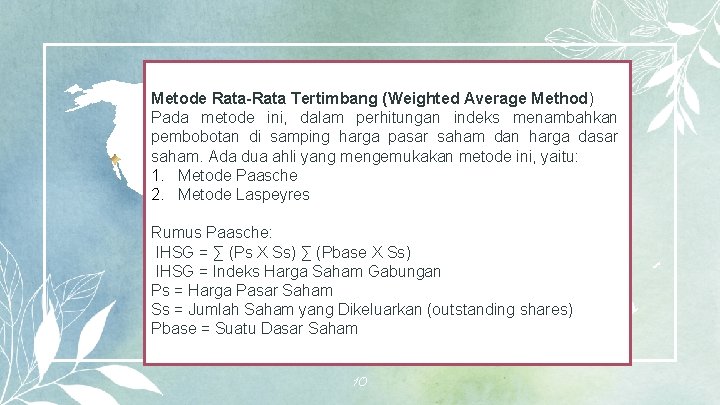 Metode Rata-Rata Tertimbang (Weighted Average Method)

Pada metode ini, dalam perhitungan indeks menambahkan pembobotan di samping harga pasar saham dan harga dasar saham. Ada dua ahli yang mengemukakan metode ini, yaitu:

1. Metode Paasche
2. Metode Laspeyres

Rumus Paasche:
IHSG = ∑ (Ps X Ss) ∑ (Pbase X Ss)
IHSG = Indeks Harga Saham Gabungan
Ps = Harga Pasar Saham
Ss = Jumlah Saham yang Dikeluarkan (outstanding shares)
Pbase = Suatu Dasar Saham

10